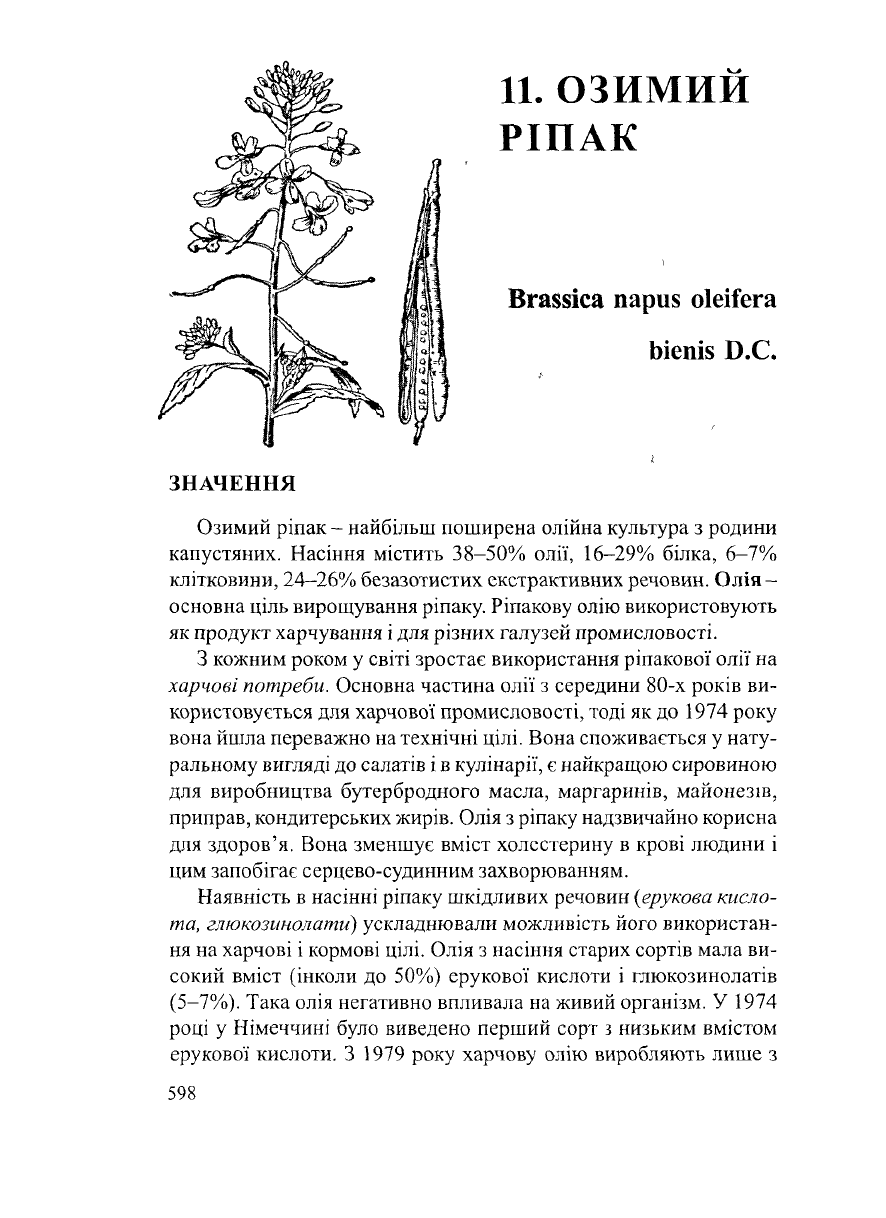 11. ОЗИМИЙ РІПАК

Brassica napus oleifera bienis D.C.

ЗНАЧЕННЯ

Озимий ріпак – найбільш поширена олійна культура з родини капустяних. Насіння містить 38–50% олії, 16–29% білка, 6–7% клітковини, 24–26% безазотистих екстрактивних речовин. Олія – основна ціль вирощування ріпаку. Ріпакову олію використовують як продукт харчування і для різних галузей промисловості.

З кожним роком у світі зростає використання ріпакової олії на харчові потреби. Основна частина олії з середини 80-х років використовується для харчової промисловості, тоді як до 1974 року вона йшла переважно на технічні цілі. Вона споживається у натуральному вигляді до салатів і в кулінарії, є найкращою сировиною для виробництва бутербродного масла, маргаринів, майонезів, приправ, кондитерських жирів. Олія з ріпаку надзвичайно корисна для здоров'я. Вона зменшує вміст холестерину в крові людини і цим запобігає серцево-судинним захворюванням.

Наявність в насінні ріпаку шкідливих речовин (ерукова кислота, глюкозинолати) ускладнювали можливість його використання на харчові і кормові цілі. Олія з насіння старих сортів мала високий вміст (інколи до 50%) ерукової кислоти і глюкозинолатів (5–7%). Така олія негативно впливала на живий організм. У 1974 році у Німеччині було виведено перший сорт з низьким вмістом ерукової кислоти. З 1979 року харчову олію виробляють лише з

598